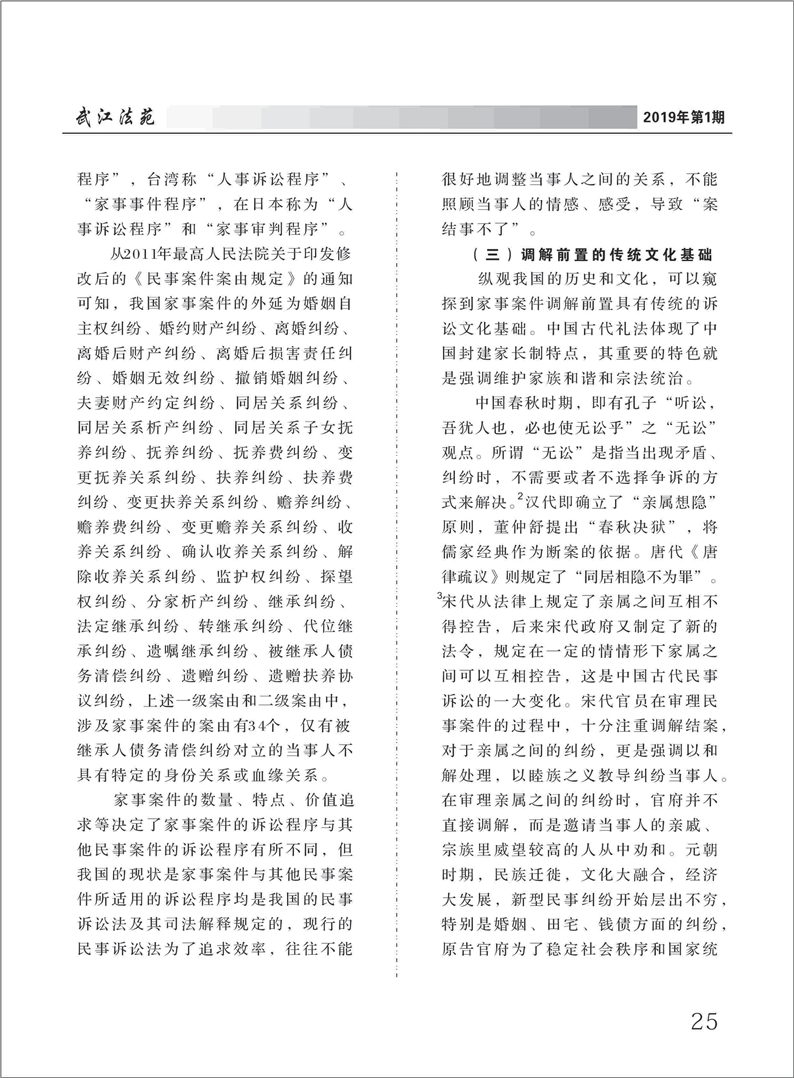 武江法苑

2019年第1期

程序”，台湾称“人事诉讼程序”、“家事事件程序”，在日本称为“人事诉讼程序”和“家事审判程序”。

从2011年最高人民法院关于印发修改后的《民事案件案由规定》的通知可知，我国家事案件的外延为婚姻自主权纠纷、婚约财产纠纷、离婚纠纷、离婚后财产纠纷、离婚后损害责任纠纷、婚姻无效纠纷、撤销婚姻纠纷、夫妻财产约定纠纷、同居关系纠纷、同居关系析产纠纷、同居关系子女抚养纠纷、抚养纠纷、抚养费纠纷、变更抚养关系纠纷、扶养纠纷、扶养费纠纷、变更扶养关系纠纷、赡养纠纷、赡养费纠纷、变更赡养关系纠纷、收养关系纠纷、确认收养关系纠纷、解除收养关系纠纷、监护权纠纷、探望权纠纷、分家析产纠纷、继承纠纷、法定继承纠纷、转继承纠纷、代位继承纠纷、遗嘱继承纠纷、被继承人债务清偿纠纷、遗赠纠纷、遗赠扶养协议纠纷，上述一级案由和二级案由中，涉及家事案件的案由有34个，仅有被继承人债务清偿纠纷对立的当事人不具有特定的身份关系或血缘关系。

家事案件的数量、特点、价值追求等决定了家事案件的诉讼程序与其他民事案件的诉讼程序有所不同，但我国的现状是家事案件与其他民事案件所适用的诉讼程序均是我国的民事诉讼法及其司法解释规定的，现行的民事诉讼法为了追求效率，往往不能很好地调整当事人之间的关系，不能照顾当事人的情感、感受，导致“案结事不了”。

（三）调解前置的传统文化基础

纵观我国的历史和文化，可以窥探到家事案件调解前置具有传统的诉讼文化基础。中国古代礼法体现了中国封建家长制特点，其重要的特色就是强调维护家族和谐和宗法统治。

中国春秋时期，即有孔子“听讼，吾犹人也，必也使无讼乎”之“无讼”观点。所谓“无讼”是指当出现矛盾、纠纷时，不需要或者不选择争诉的方式来解决。$^2$汉代即确立了“亲属想隐”原则，董仲舒提出“春秋决狱”，将儒家经典作为断案的依据。唐代《唐律疏议》则规定了“同居相隐不为罪”。$^3$宋代从法律上规定了亲属之间互相不得控告，后来宋代政府又制定了新的法令，规定在一定的情形下家属之间可以互相控告，这是中国古代民事诉讼的一大变化。宋代官员在审理民事案件的过程中，十分注重调解结案，对于亲属之间的纠纷，更是强调以和解处理，以睦族之义教导纠纷当事人。在审理亲属之间的纠纷时，官府并不直接调解，而是邀请当事人的亲戚、宗族里威望较高的人从中劝和。元朝时期，民族迁徙，文化大融合，经济大发展，新型民事纠纷开始层出不穷，特别是婚姻、田宅、钱债方面的纠纷，原告官府为了稳定社会秩序和国家统

25